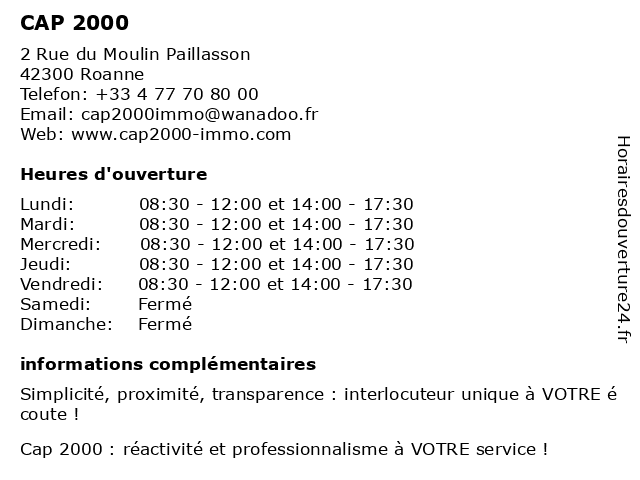 CAP 2000

2 Rue du Moulin Paillasson
42300 Roanne
Telefon: +33 4 77 70 80 00
Email: cap2000immo@wanadoo.fr
Web: www.cap2000-immo.com

Heures d'ouverture

| | |
|---|---|
| Lundi: | 08:30 - 12:00 et 14:00 - 17:30 |
| Mardi: | 08:30 - 12:00 et 14:00 - 17:30 |
| Mercredi: | 08:30 - 12:00 et 14:00 - 17:30 |
| Jeudi: | 08:30 - 12:00 et 14:00 - 17:30 |
| Vendredi: | 08:30 - 12:00 et 14:00 - 17:30 |
| Samedi: | Fermé |
| Dimanche: | Fermé |

informations complémentaires

Simplicité, proximité, transparence : interlocuteur unique à VOTRE é coute !

Cap 2000 : réactivité et professionnalisme à VOTRE service !

Horairesdouverture24.fr